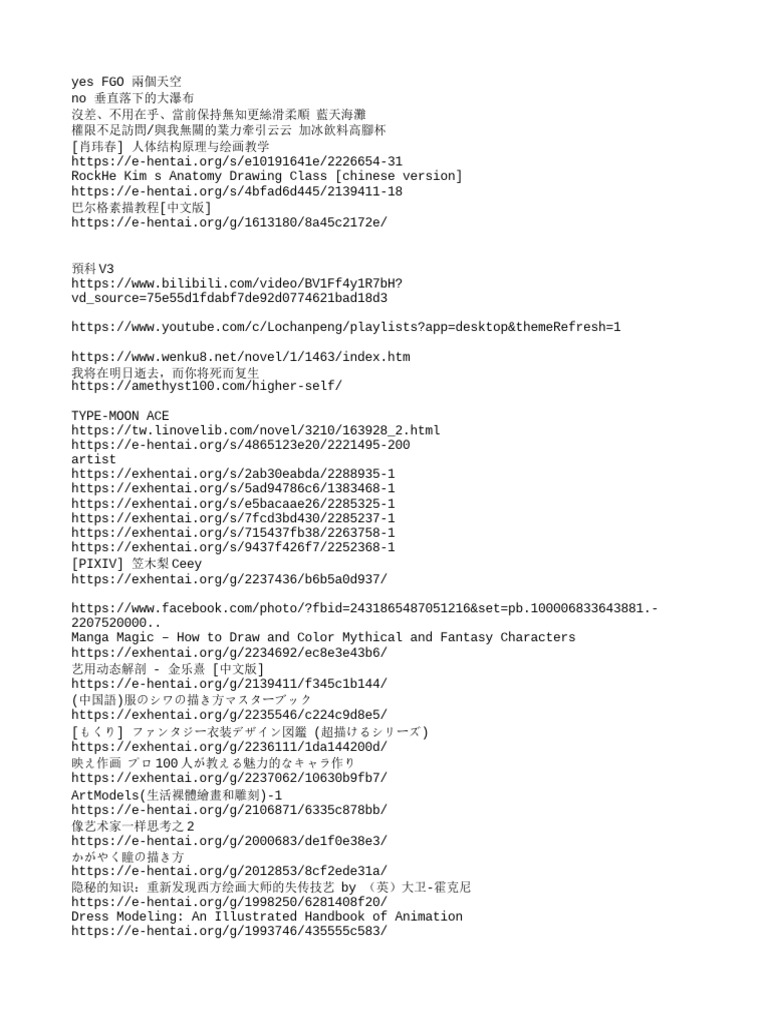 yes FGO 兩個天空
no 垂直落下的大瀑布
沒差、不用在乎、當前保持無知更絲滑柔順 藍天海灘
權限不足訪問/與我無關的業力牽引云云 加冰飲料高腳杯
[肖玮春] 人体结构原理与绘画教学
https://e-hentai.org/s/e10191641e/2226654-31
RockHe Kim s Anatomy Drawing Class [chinese version]
https://e-hentai.org/s/4bfad6d445/2139411-18
巴尔格素描教程[中文版]
https://e-hentai.org/g/1613180/8a45c2172e/

預科V3
https://www.bilibili.com/video/BV1Ff4y1R7bH?vd_source=75e55d1fdabf7de92d0774621bad18d3

https://www.youtube.com/c/Lochanpeng/playlists?app=desktop&themeRefresh=1

https://www.wenku8.net/novel/1/1463/index.htm
我将在明日逝去，而你将死而复生
https://amethyst100.com/higher-self/

TYPE-MOON ACE
https://tw.linovelib.com/novel/3210/163928_2.html
https://e-hentai.org/s/4865123e20/2221495-200
artist
https://exhentai.org/s/2ab30eabda/2288935-1
https://exhentai.org/s/5ad94786c6/1383468-1
https://exhentai.org/s/e5bacaae26/2285325-1
https://exhentai.org/s/7fcd3bd430/2285237-1
https://exhentai.org/s/715437fb38/2263758-1
https://exhentai.org/s/9437f426f7/2252368-1
[PIXIV] 笠木梨Ceey
https://exhentai.org/g/2237436/b6b5a0d937/

https://www.facebook.com/photo/?fbid=2431865487051216&set=pb.100006833643881.-2207520000..
Manga Magic – How to Draw and Color Mythical and Fantasy Characters
https://exhentai.org/g/2234692/ec8e3e43b6/
艺用动态解剖 - 金乐熹 [中文版]
https://e-hentai.org/g/2139411/f345c1b144/
(中国語)服のシワの描き方マスターブック
https://exhentai.org/g/2235546/c224c9d8e5/
[もくり] ファンタジー衣装デザイン図鑑 (超描けるシリーズ)
https://exhentai.org/g/2236111/1da144200d/
映え作画 プロ100人が教える魅力的なキャラ作り
https://exhentai.org/g/2237062/10630b9fb7/
ArtModels(生活裸體繪畫和雕刻)-1
https://e-hentai.org/g/2106871/6335c878bb/
像艺术家一样思考之2
https://e-hentai.org/g/2000683/de1f0e38e3/
かがやく瞳の描き方
https://e-hentai.org/g/2012853/8cf2ede31a/
隐秘的知识：重新发现西方绘画大师的失传技艺 by （英）大卫-霍克尼
https://e-hentai.org/g/1998250/6281408f20/
Dress Modeling: An Illustrated Handbook of Animation
https://e-hentai.org/g/1993746/435555c583/